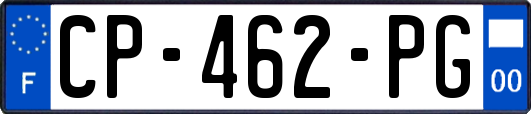 F
CP-462-PG
00